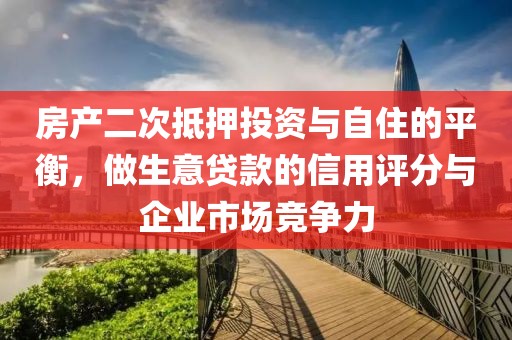 房产二次抵押投资与自住的平衡，做生意贷款的信用评分与企业市场竞争力